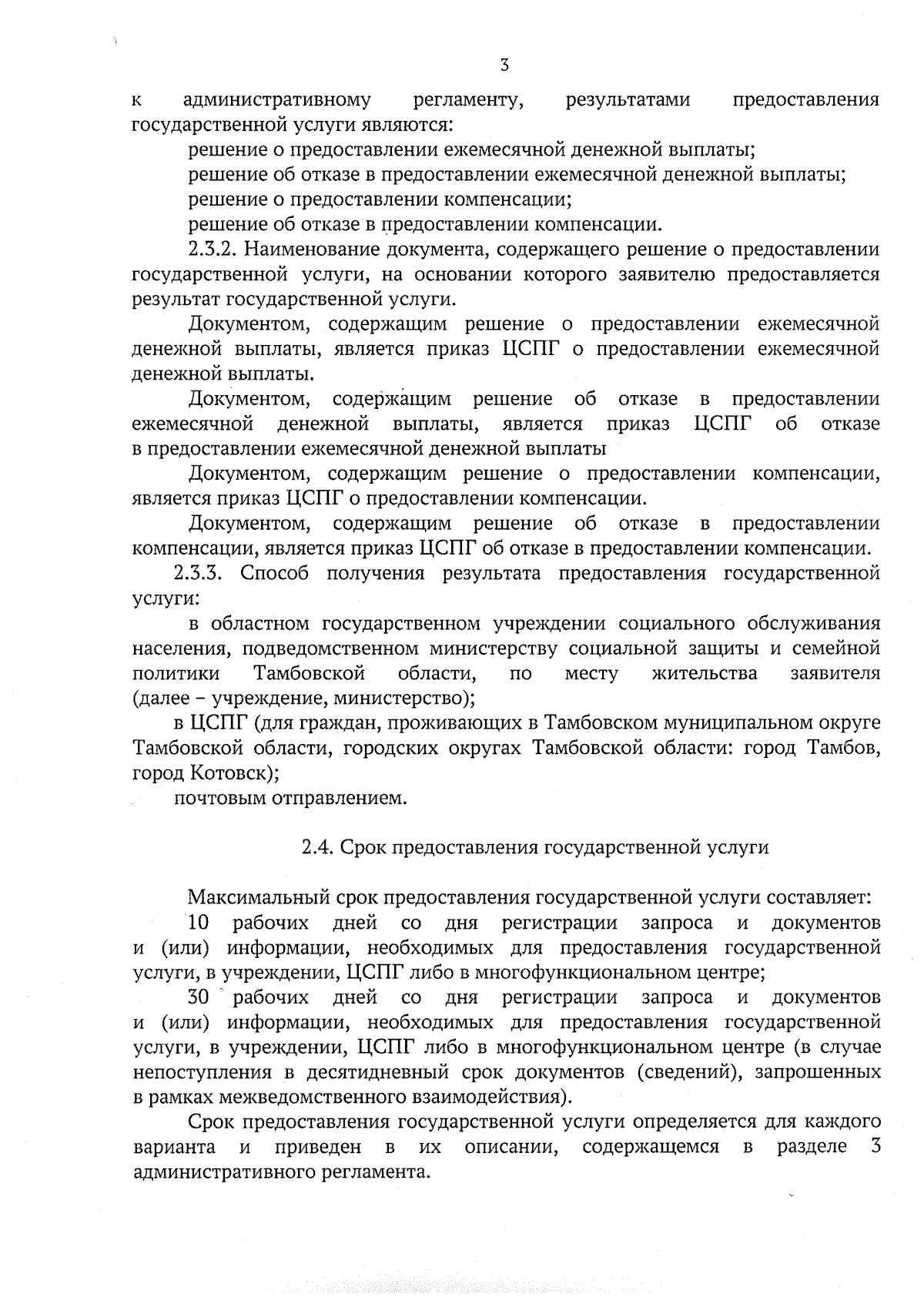 3

к административному регламенту, результатами предоставления государственной услуги являются:

решение о предоставлении ежемесячной денежной выплаты;

решение об отказе в предоставлении ежемесячной денежной выплаты;

решение о предоставлении компенсации;

решение об отказе в предоставлении компенсации.

2.3.2. Наименование документа, содержащего решение о предоставлении государственной услуги, на основании которого заявителю предоставляется результат государственной услуги.

Документом, содержащим решение о предоставлении ежемесячной денежной выплаты, является приказ ЦСПГ о предоставлении ежемесячной денежной выплаты.

Документом, содержащим решение об отказе в предоставлении ежемесячной денежной выплаты, является приказ ЦСПГ об отказе в предоставлении ежемесячной денежной выплаты

Документом, содержащим решение о предоставлении компенсации, является приказ ЦСПГ о предоставлении компенсации.

Документом, содержащим решение об отказе в предоставлении компенсации, является приказ ЦСПГ об отказе в предоставлении компенсации.

2.3.3. Способ получения результата предоставления государственной услуги:

в областном государственном учреждении социального обслуживания населения, подведомственном министерству социальной защиты и семейной политики Тамбовской области, по месту жительства заявителя (далее – учреждение, министерство);

в ЦСПГ (для граждан, проживающих в Тамбовском муниципальном округе Тамбовской области, городских округах Тамбовской области: город Тамбов, город Котовск);

почтовым отправлением.

2.4. Срок предоставления государственной услуги

Максимальный срок предоставления государственной услуги составляет:

10 рабочих дней со дня регистрации запроса и документов и (или) информации, необходимых для предоставления государственной услуги, в учреждении, ЦСПГ либо в многофункциональном центре;

30 рабочих дней со дня регистрации запроса и документов и (или) информации, необходимых для предоставления государственной услуги, в учреждении, ЦСПГ либо в многофункциональном центре (в случае непоступления в десятидневный срок документов (сведений), запрошенных в рамках межведомственного взаимодействия).

Срок предоставления государственной услуги определяется для каждого варианта и приведен в их описании, содержащемся в разделе 3 административного регламента.